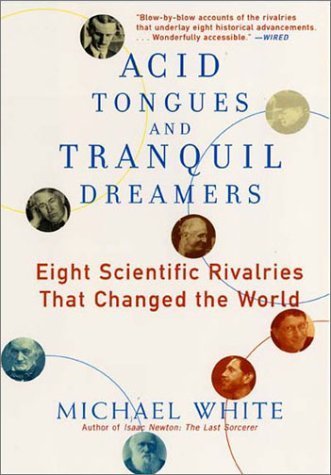 "Blow-by-blow accounts of the rivalries that underlay eight historical advancements. . . . Wonderfully accessible." —WIRED

ACID TONGUES AND TRANQUIL DREAMERS

Eight Scientific Rivalries That Changed the World

MICHAEL WHITE
Author of Isaac Newton: The Last Sorcerer